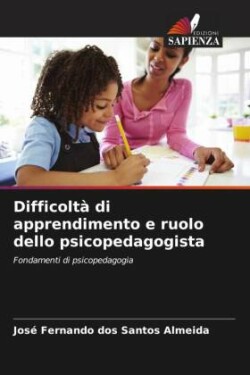 EDIZIONI
SAPIENZA

Difficoltà di apprendimento e ruolo dello psicopedagogista

Fondamenti di psicopedagogia

José Fernando dos Santos Almeida